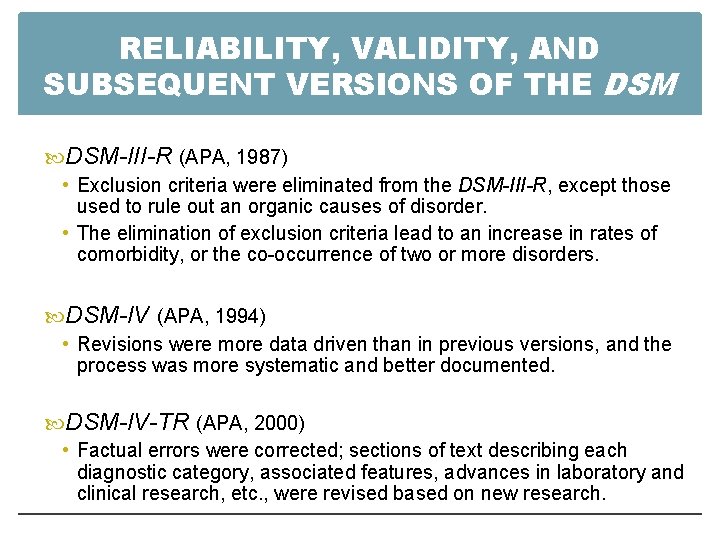 RELIABILITY, VALIDITY, AND SUBSEQUENT VERSIONS OF THE DSM

DSM-III-R (APA, 1987)

• Exclusion criteria were eliminated from the DSM-III-R, except those used to rule out an organic causes of disorder.
• The elimination of exclusion criteria lead to an increase in rates of comorbidity, or the co-occurrence of two or more disorders.

DSM-IV (APA, 1994)

• Revisions were more data driven than in previous versions, and the process was more systematic and better documented.

DSM-IV-TR (APA, 2000)

• Factual errors were corrected; sections of text describing each diagnostic category, associated features, advances in laboratory and clinical research, etc., were revised based on new research.